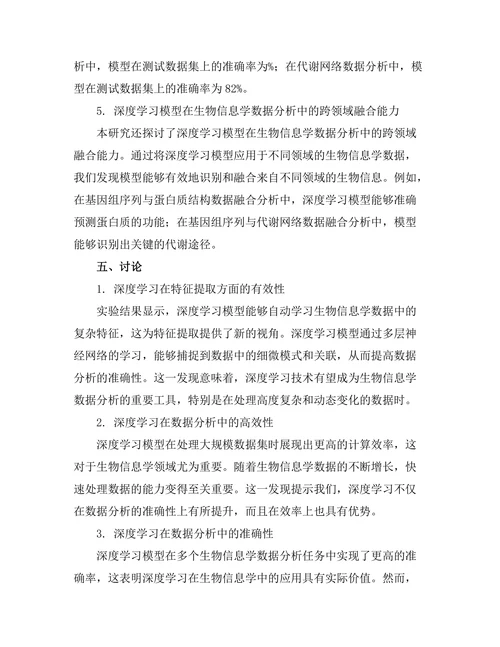 析中，模型在测试数据集上的准确率为%；在代谢网络数据分析中，模型在测试数据集上的准确率为 82%。

5. 深度学习模型在生物信息学数据分析中的跨领域融合能力

本研究还探讨了深度学习模型在生物信息学数据分析中的跨领域融合能力。通过将深度学习模型应用于不同领域的生物信息学数据，我们发现模型能够有效地识别和融合来自不同领域的生物信息。例如，在基因组序列与蛋白质结构数据融合分析中，深度学习模型能够准确预测蛋白质的功能；在基因组序列与代谢网络数据融合分析中，模型能够识别出关键的代谢途径。

五、讨论

1. 深度学习在特征提取方面的有效性

实验结果显示，深度学习模型能够自动学习生物信息学数据中的复杂特征，这为特征提取提供了新的视角。深度学习模型通过多层神经网络的学习，能够捕捉到数据中的细微模式和关联，从而提高数据分析的准确性。这一发现意味着，深度学习技术有望成为生物信息学数据分析的重要工具，特别是在处理高度复杂和动态变化的数据时。

2. 深度学习在数据分析中的高效性

深度学习模型在处理大规模数据集时展现出更高的计算效率，这对于生物信息学领域尤为重要。随着生物信息学数据的不断增长，快速处理数据的能力变得至关重要。这一发现提示我们，深度学习不仅在数据分析的准确性上有所提升，而且在效率上也具有优势。

3. 深度学习在数据分析中的准确性

深度学习模型在多个生物信息学数据分析任务中实现了更高的准确率，这表明深度学习在生物信息学中的应用具有实际价值。然而，